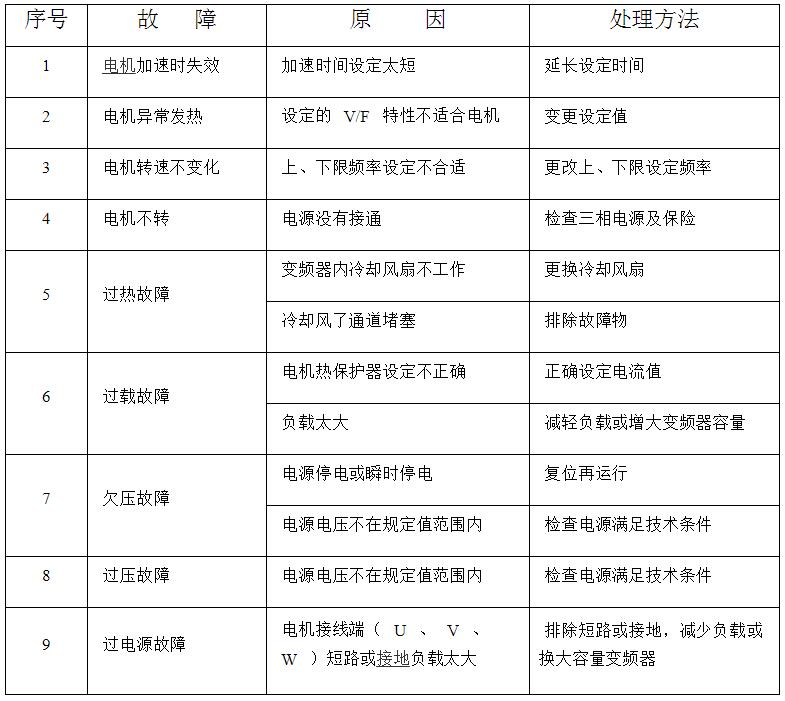 | 序号 | 故　障 | 原　因 | 处理方法 |
|---|---|---|---|
| 1 | 电机加速时失效 | 加速时间设定太短 | 延长设定时间 |
| 2 | 电机异常发热 | 设定的 V/F 特性不适合电机 | 变更设定值 |
| 3 | 电机转速不变化 | 上、下限频率设定不合适 | 更改上、下限设定频率 |
| 4 | 电机不转 | 电源没有接通 | 检查三相电源及保险 |
| 5 | 过热故障 | 变频器内冷却风扇不工作 | 更换冷却风扇 |
|  |  | 冷却风了通道堵塞 | 排除故障物 |
| 6 | 过载故障 | 电机热保护器设定不正确 | 正确设定电流值 |
|  |  | 负载太大 | 减轻负载或增大变频器容量 |
| 7 | 欠压故障 | 电源停电或瞬时停电 | 复位再运行 |
|  |  | 电源电压不在规定值范围内 | 检查电源满足技术条件 |
| 8 | 过压故障 | 电源电压不在规定值范围内 | 检查电源满足技术条件 |
| 9 | 过电源故障 | 电机接线端（ U 、 V 、 W ）短路或接地负载太大 | 排除短路或接地，减少负载或换大容量变频器 |